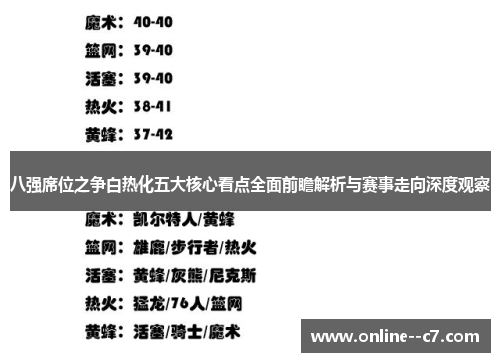 魔术：40-40

篮网：39-40

活塞：39-40

热火：38-41

黄蜂：37-42

八强席位之争白热化五大核心看点全面前瞻解析与赛事走向深度观察

魔术：凯尔特人/黄蜂

篮网：雄鹿/步行者/热火

活塞：黄蜂/灰熊/尼克斯

热火：猛龙/76人/篮网

黄蜂：活塞/骑士/魔术

www.online--c7.com